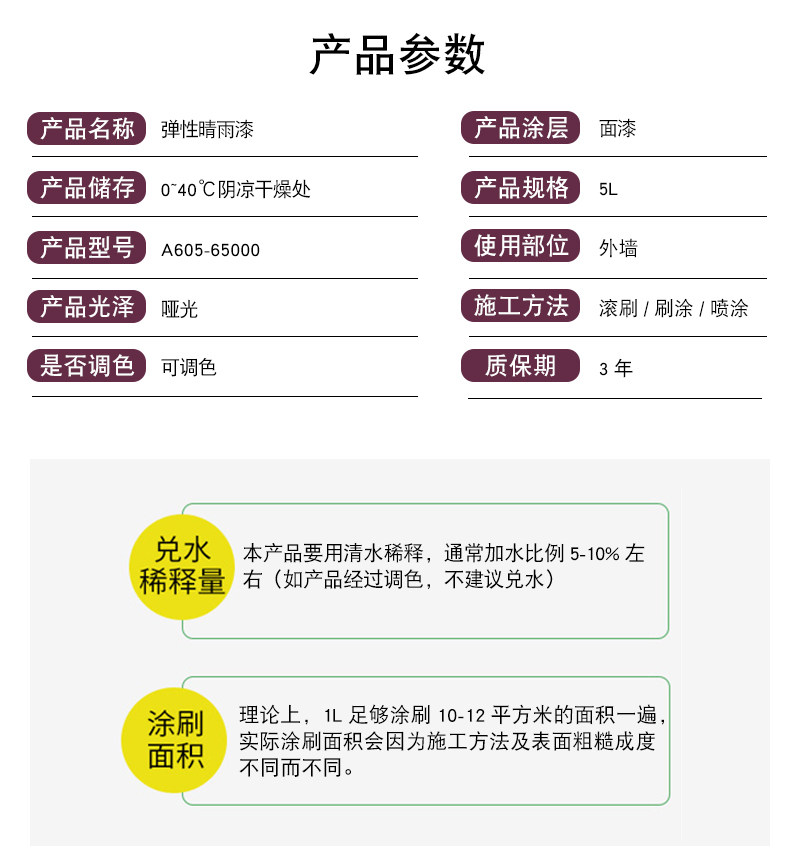 产品参数

产品名称 弹性晴雨漆

产品储存 0~40℃阴凉干燥处

产品型号 A605-65000

产品光泽 哑光

是否调色 可调色

产品涂层 面漆

产品规格 5L

使用部位 外墙

施工方法 滚刷/刷涂/喷涂

质保期 3年

兑水稀释量

本产品要用清水稀释，通常加水比例5-10%左右（如产品经过调色，不建议兑水）

涂刷面积

理论上，1L足够涂刷10-12平方米的面积一遍，实际涂刷面积会因为施工方法及表面粗糙成度不同而不同。